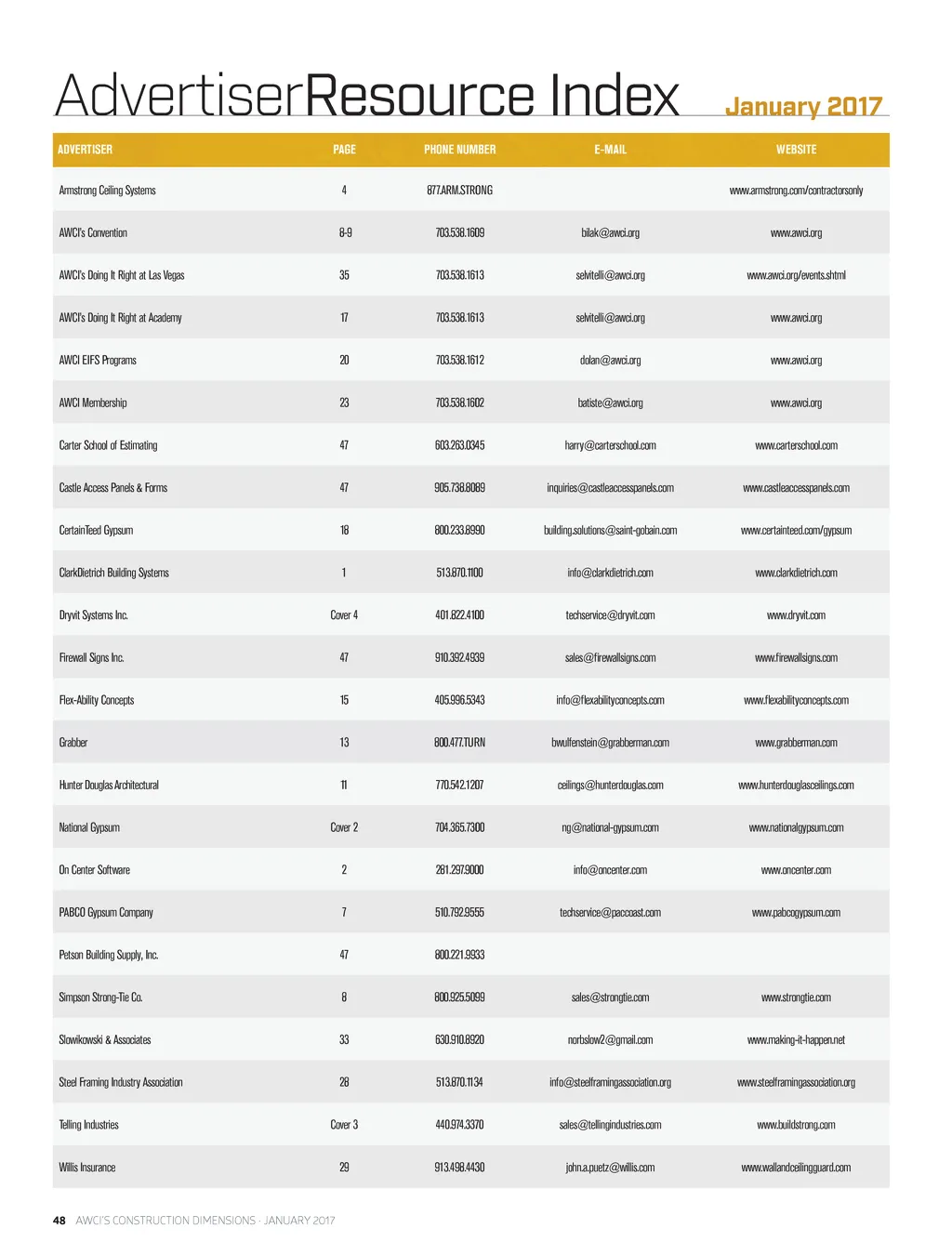 AdvertiserResource Index January 2017

| ADVERTISER | PAGE | PHONE NUMBER | E-MAIL | WEBSITE |
|---|---|---|---|---|
| Armstrong Ceiling Systems | 4 | 877.ARM.STRONG | | www.armstrong.com/contractorsonly |
| AWCI's Convention | 8-9 | 703.538.1609 | bilak@awci.org | www.awci.org |
| AWCI's Doing It Right at Las Vegas | 35 | 703.538.1613 | selvitelli@awci.org | www.awci.org/events.shtml |
| AWCI's Doing It Right at Academy | 17 | 703.538.1613 | selvitelli@awci.org | www.awci.org |
| AWCI EIFS Programs | 20 | 703.538.1612 | dolan@awci.org | www.awci.org |
| AWCI Membership | 23 | 703.538.1602 | batiste@awci.org | www.awci.org |
| Carter School of Estimating | 47 | 603.263.0345 | harry@carterschool.com | www.carterschool.com |
| Castle Access Panels & Forms | 47 | 905.738.8089 | inquiries@castleaccesspanels.com | www.castleaccesspanels.com |
| CertainTeed Gypsum | 18 | 800.233.8990 | building.solutions@saint-gobain.com | www.certainteed.com/gypsum |
| ClarkDietrich Building Systems | 1 | 513.870.1100 | info@clarkdietrich.com | www.clarkdietrich.com |
| Dryvit Systems Inc. | Cover 4 | 401.822.4100 | techservice@dryvit.com | www.dryvit.com |
| Firewall Signs Inc. | 47 | 910.392.4939 | sales@firewallsigns.com | www.firewallsigns.com |
| Flex-Ability Concepts | 15 | 405.996.5343 | info@flexabilityconcepts.com | www.flexabilityconcepts.com |
| Grabber | 13 | 800.477.TURN | bwulfenstein@grabberman.com | www.grabberman.com |
| Hunter Douglas Architectural | 11 | 770.542.1207 | ceilings@hunterdouglas.com | www.hunterdouglasceilings.com |
| National Gypsum | Cover 2 | 704.365.7300 | ng@national-gypsum.com | www.nationalgypsum.com |
| On Center Software | 2 | 281.297.9000 | info@oncenter.com | www.oncenter.com |
| PABCO Gypsum Company | 7 | 510.792.9555 | techservice@paccoast.com | www.pabcogypsum.com |
| Petson Building Supply, Inc. | 47 | 800.221.9933 | | |
| Simpson Strong-Tie Co. | 8 | 800.925.5099 | sales@strongtie.com | www.strongtie.com |
| Slowikowski & Associates | 33 | 630.910.8920 | norbslow2@gmail.com | www.making-it-happen.net |
| Steel Framing Industry Association | 28 | 513.870.1134 | info@steelframingassociation.org | www.steelframingassociation.org |
| Telling Industries | Cover 3 | 440.974.3370 | sales@tellingindustries.com | www.buildstrong.com |
| Willis Insurance | 29 | 913.498.4430 | john.a.puetz@willis.com | www.wallandceilingguard.com |

48 AWCI'S CONSTRUCTION DIMENSIONS · JANUARY 2017